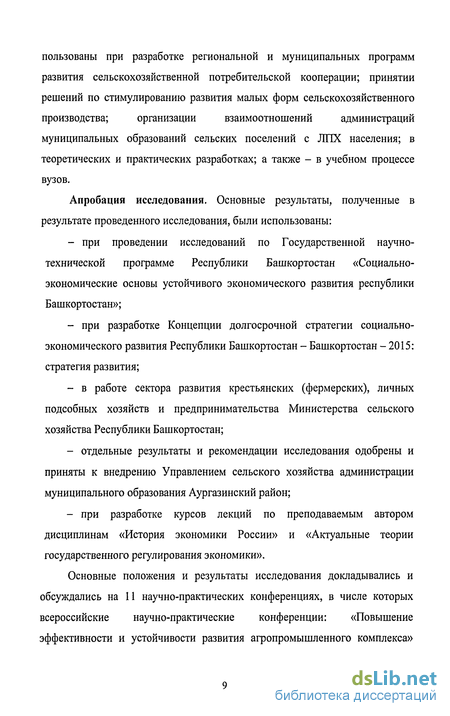 пользованы при разработке региональной и муниципальных программ развития сельскохозяйственной потребительской кооперации; принятии решений по стимулированию развития малых форм сельскохозяйственного производства; организации взаимоотношений администраций муниципальных образований сельских поселений с ЛПХ населения; в теоретических и практических разработках; а также – в учебном процессе вузов.

Апробация исследования. Основные результаты, полученные в результате проведенного исследования, были использованы:

– при проведении исследований по Государственной научно-технической программе Республики Башкортостан «Социально-экономические основы устойчивого экономического развития республики Башкортостан»;

– при разработке Концепции долгосрочной стратегии социально-экономического развития Республики Башкортостан – Башкортостан – 2015: стратегия развития;

– в работе сектора развития крестьянских (фермерских), личных подсобных хозяйств и предпринимательства Министерства сельского хозяйства Республики Башкортостан;

– отдельные результаты и рекомендации исследования одобрены и приняты к внедрению Управлением сельского хозяйства администрации муниципального образования Аургазинский район;

– при разработке курсов лекций по преподаваемым автором дисциплинам «История экономики России» и «Актуальные теории государственного регулирования экономики».

Основные положения и результаты исследования докладывались и обсуждались на 11 научно-практических конференциях, в числе которых всероссийские научно-практические конференции: «Повышение эффективности и устойчивости развития агропромышленного комплекса»

9

dsLib.net
библиотека диссертаций